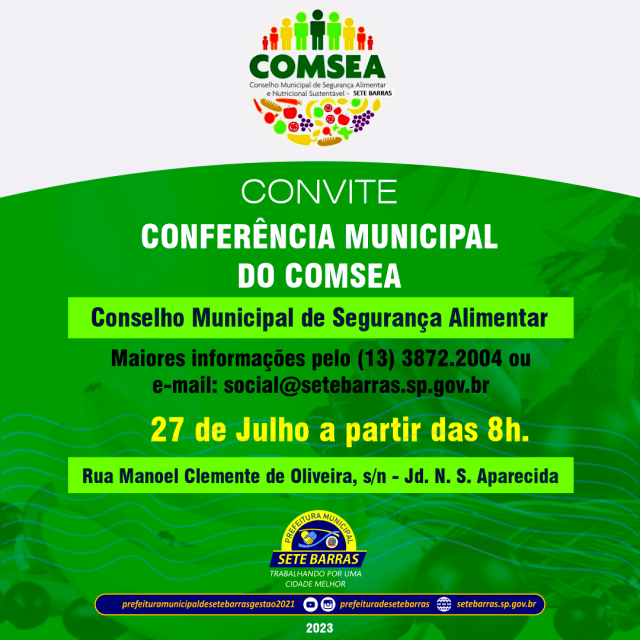 COMSEA
Conselho Municipal de Segurança Alimentar e Nutricional Sustentável - SETE BARRAS

CONVITE

CONFERÊNCIA MUNICIPAL DO COMSEA

Conselho Municipal de Segurança Alimentar

Maiores informações pelo (13) 3872.2004 ou e-mail: social@setebarras.sp.gov.br

27 de Julho a partir das 8h.

Rua Manoel Clemente de Oliveira, s/n - Jd. N. S. Aparecida

PREFEITURA MUNICIPAL
SETE BARRAS
TRABALHANDO POR UMA CIDADE MELHOR

prefeituramunicipaldesetebarrasgestao2021 prefeituradesetebarras setebarras.sp.gov.br

2023